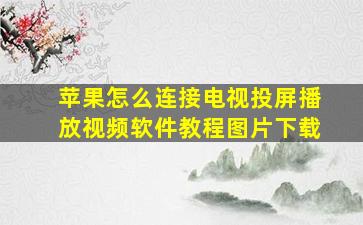 苹果怎么连接电视投屏播放视频软件教程图片下载